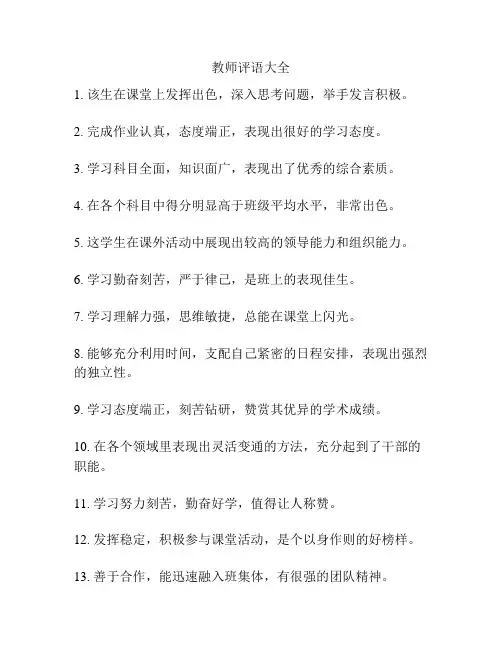 教师评语大全

1. 该生在课堂上发挥出色，深入思考问题，举手发言积极。

2. 完成作业认真，态度端正，表现出很好的学习态度。

3. 学习科目全面，知识面广，表现出了优秀的综合素质。

4. 在各个科目中得分明显高于班级平均水平，非常出色。

5. 这学生在课外活动中展现出较高的领导能力和组织能力。

6. 学习勤奋刻苦，严于律己，是班上的表现佳生。

7. 学习理解力强，思维敏捷，总能在课堂上闪光。

8. 能够充分利用时间，支配自己紧密的日程安排，表现出强烈的独立性。

9. 学习态度端正，刻苦钻研，赞赏其优异的学术成绩。

10. 在各个领域里表现出灵活变通的方法，充分起到了干部的职能。

11. 学习努力刻苦，勤奋好学，值得让人称赞。

12. 发挥稳定，积极参与课堂活动，是个以身作则的好榜样。

13. 善于合作，能迅速融入班集体，有很强的团队精神。